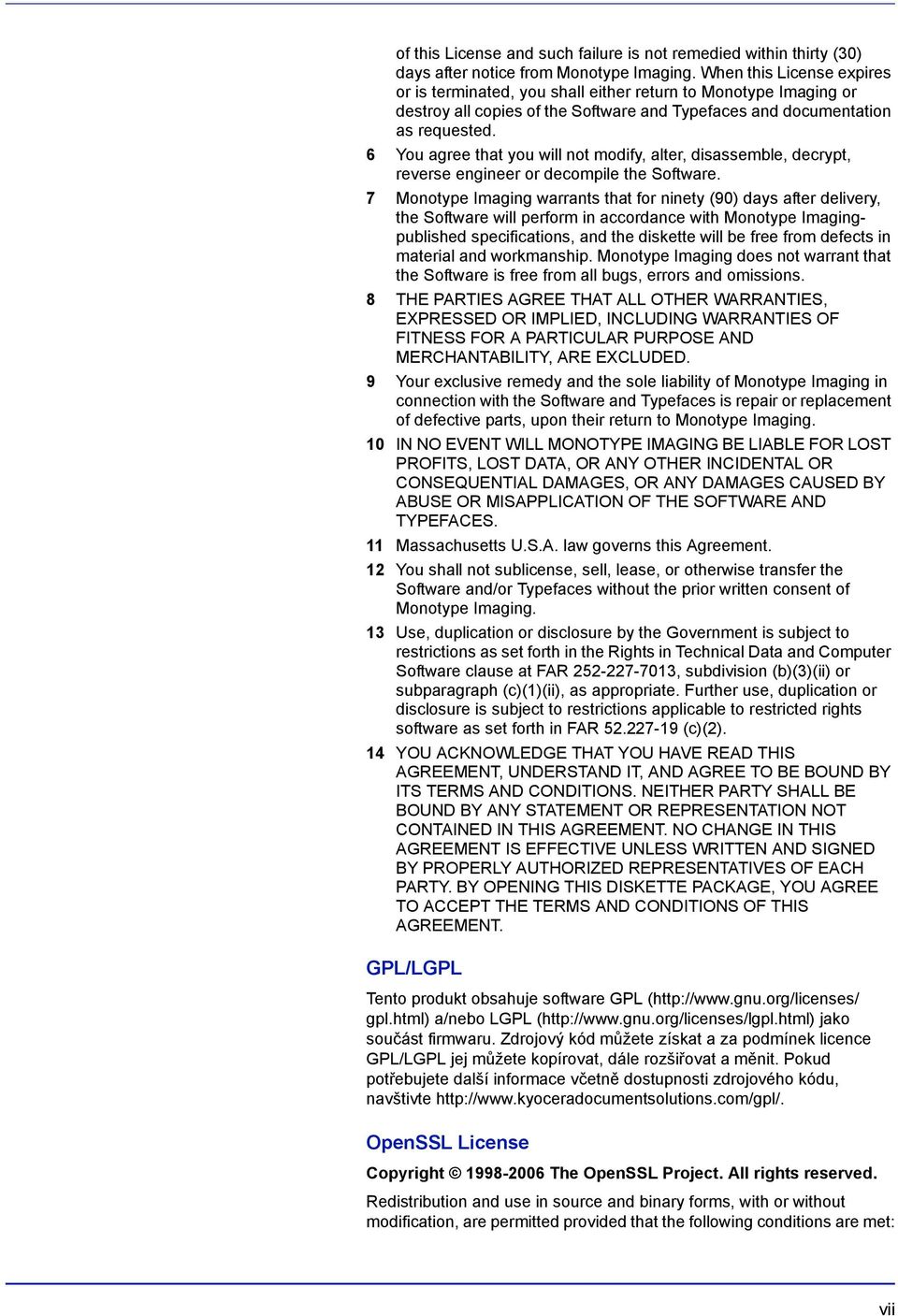 of this License and such failure is not remedied within thirty (30) days after notice from Monotype Imaging. When this License expires or is terminated, you shall either return to Monotype Imaging or destroy all copies of the Software and Typefaces and documentation as requested.

6 You agree that you will not modify, alter, disassemble, decrypt, reverse engineer or decompile the Software.

7 Monotype Imaging warrants that for ninety (90) days after delivery, the Software will perform in accordance with Monotype Imaging-published specifications, and the diskette will be free from defects in material and workmanship. Monotype Imaging does not warrant that the Software is free from all bugs, errors and omissions.

8 THE PARTIES AGREE THAT ALL OTHER WARRANTIES, EXPRESSED OR IMPLIED, INCLUDING WARRANTIES OF FITNESS FOR A PARTICULAR PURPOSE AND MERCHANTABILITY, ARE EXCLUDED.

9 Your exclusive remedy and the sole liability of Monotype Imaging in connection with the Software and Typefaces is repair or replacement of defective parts, upon their return to Monotype Imaging.

10 IN NO EVENT WILL MONOTYPE IMAGING BE LIABLE FOR LOST PROFITS, LOST DATA, OR ANY OTHER INCIDENTAL OR CONSEQUENTIAL DAMAGES, OR ANY DAMAGES CAUSED BY ABUSE OR MISAPPLICATION OF THE SOFTWARE AND TYPEFACES.

11 Massachusetts U.S.A. law governs this Agreement.

12 You shall not sublicense, sell, lease, or otherwise transfer the Software and/or Typefaces without the prior written consent of Monotype Imaging.

13 Use, duplication or disclosure by the Government is subject to restrictions as set forth in the Rights in Technical Data and Computer Software clause at FAR 252-227-7013, subdivision (b)(3)(ii) or subparagraph (c)(1)(ii), as appropriate. Further use, duplication or disclosure is subject to restrictions applicable to restricted rights software as set forth in FAR 52.227-19 (c)(2).

14 YOU ACKNOWLEDGE THAT YOU HAVE READ THIS AGREEMENT, UNDERSTAND IT, AND AGREE TO BE BOUND BY ITS TERMS AND CONDITIONS. NEITHER PARTY SHALL BE BOUND BY ANY STATEMENT OR REPRESENTATION NOT CONTAINED IN THIS AGREEMENT. NO CHANGE IN THIS AGREEMENT IS EFFECTIVE UNLESS WRITTEN AND SIGNED BY PROPERLY AUTHORIZED REPRESENTATIVES OF EACH PARTY. BY OPENING THIS DISKETTE PACKAGE, YOU AGREE TO ACCEPT THE TERMS AND CONDITIONS OF THIS AGREEMENT.

GPL/LGPL

Tento produkt obsahuje software GPL (http://www.gnu.org/licenses/gpl.html) a/nebo LGPL (http://www.gnu.org/licenses/lgpl.html) jako součást firmwaru. Zdrojový kód můžete získat a za podmínek licence GPL/LGPL jej můžete kopírovat, dále rozšiřovat a měnit. Pokud potřebujete další informace včetně dostupnosti zdrojového kódu, navštivte http://www.kyoceradocumentsolutions.com/gpl/.

OpenSSL License

Copyright © 1998-2006 The OpenSSL Project. All rights reserved.

Redistribution and use in source and binary forms, with or without modification, are permitted provided that the following conditions are met:

vii